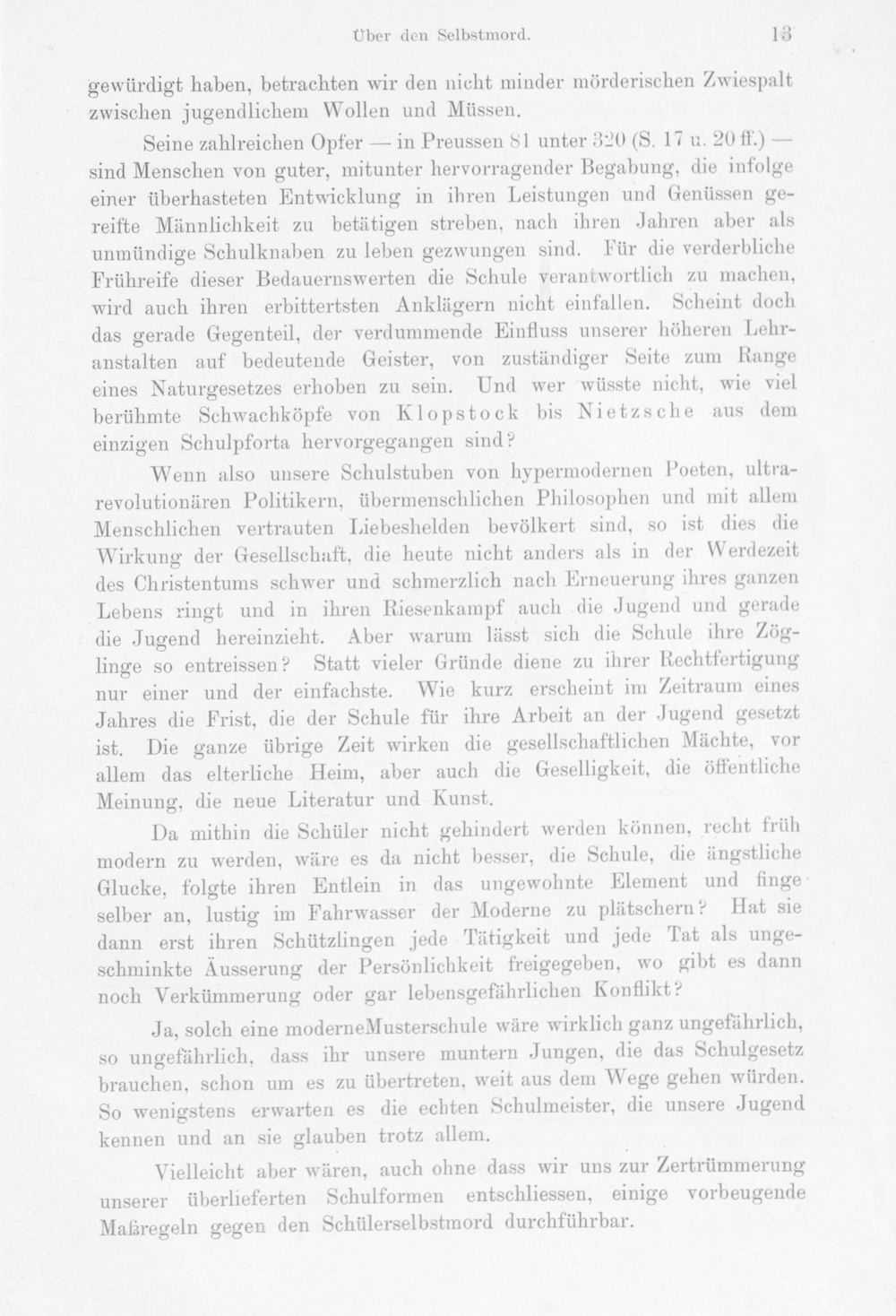 Über den Selbstmord. 13

gewürdigt haben, betrachten wir den nicht minder mörderischen Zwiespalt zwischen jugendlichem Wollen und Müssen.

Seine zahlreichen Opfer — in Preussen 81 unter 320 (S. 17 u. 20 ff.) — sind Menschen von guter, mitunter hervorragender Begabung, die infolge einer überhasteten Entwicklung in ihren Leistungen und Genüssen gereifte Männlichkeit zu betätigen streben, nach ihren Jahren aber als unmündige Schulknaben zu leben gezwungen sind. Für die verderbliche Frühreife dieser Bedauernswerten die Schule verantwortlich zu machen, wird auch ihren erbittertsten Anklägern nicht einfallen. Scheint doch das gerade Gegenteil, der verdummende Einfluss unserer höheren Lehranstalten auf bedeutende Geister, von zuständiger Seite zum Range eines Naturgesetzes erhoben zu sein. Und wer wüsste nicht, wie viel berühmte Schwachköpfe von Klopstock bis Nietzsche aus dem einzigen Schulpforta hervorgegangen sind?

Wenn also unsere Schulstuben von hypermodernen Poeten, ultrarevolutionären Politikern, übermenschlichen Philosophen und mit allem Menschlichen vertrauten Liebeshelden bevölkert sind, so ist dies die Wirkung der Gesellschaft, die heute nicht anders als in der Werdezeit des Christentums schwer und schmerzlich nach Erneuerung ihres ganzen Lebens ringt und in ihren Riesenkampf auch die Jugend und gerade die Jugend hereinzieht. Aber warum lässt sich die Schule ihre Zöglinge so entreissen? Statt vieler Gründe diene zu ihrer Rechtfertigung nur einer und der einfachste. Wie kurz erscheint im Zeitraum eines Jahres die Frist, die der Schule für ihre Arbeit an der Jugend gesetzt ist. Die ganze übrige Zeit wirken die gesellschaftlichen Mächte, vor allem das elterliche Heim, aber auch die Geselligkeit, die öffentliche Meinung, die neue Literatur und Kunst.

Da mithin die Schüler nicht gehindert werden können, recht früh modern zu werden, wäre es da nicht besser, die Schule, die ängstliche Glucke, folgte ihren Entlein in das ungewohnte Element und finge selber an, lustig im Fahrwasser der Moderne zu plätschern? Hat sie dann erst ihren Schützlingen jede Tätigkeit und jede Tat als ungeschminkte Äusserung der Persönlichkeit freigegeben, wo gibt es dann noch Verkümmerung oder gar lebensgefährlichen Konflikt?

Ja, solch eine moderneMusterschule wäre wirklich ganz ungefährlich, so ungefährlich, dass ihr unsere muntern Jungen, die das Schulgesetz brauchen, schon um es zu übertreten, weit aus dem Wege gehen würden. So wenigstens erwarten es die echten Schulmeister, die unsere Jugend kennen und an sie glauben trotz allem.

Vielleicht aber wären, auch ohne dass wir uns zur Zertrümmerung unserer überlieferten Schulformen entschliessen, einige vorbeugende Maßregeln gegen den Schülerselbstmord durchführbar.